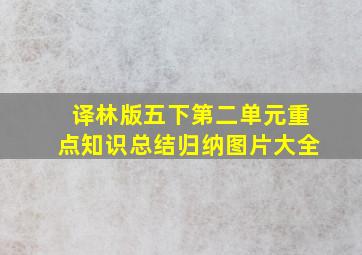 译林版五下第二单元重点知识总结归纳图片大全